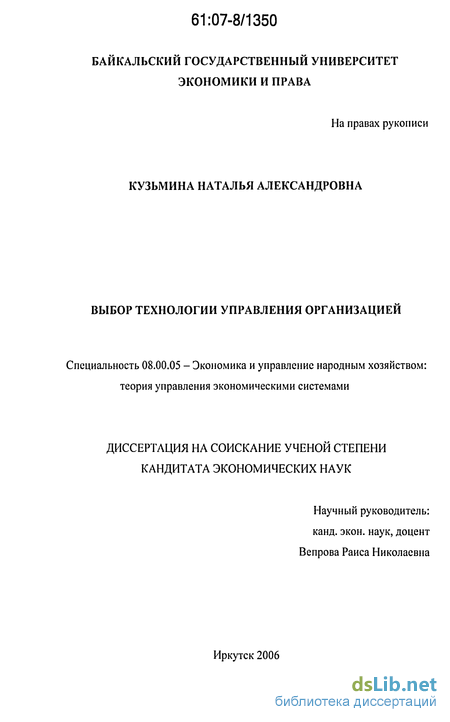 61:07-8/1350

БАЙКАЛЬСКИЙ ГОСУДАРСТВЕННЫЙ УНИВЕРСИТЕТ ЭКОНОМИКИ И ПРАВА

На правах рукописи

КУЗЬМИНА НАТАЛЬЯ АЛЕКСАНДРОВНА

ВЫБОР ТЕХНОЛОГИИ УПРАВЛЕНИЯ ОРГАНИЗАЦИЕЙ

Специальность 08.00.05 – Экономика и управление народным хозяйством: теория управления экономическими системами

ДИССЕРТАЦИЯ НА СОИСКАНИЕ УЧЕНОЙ СТЕПЕНИ КАНДИТАТА ЭКОНОМИЧЕСКИХ НАУК

Научный руководитель:
канд. экон. наук, доцент
Вепрова Раиса Николаевна

Иркутск 2006

dsLib.net
библиотека диссертаций